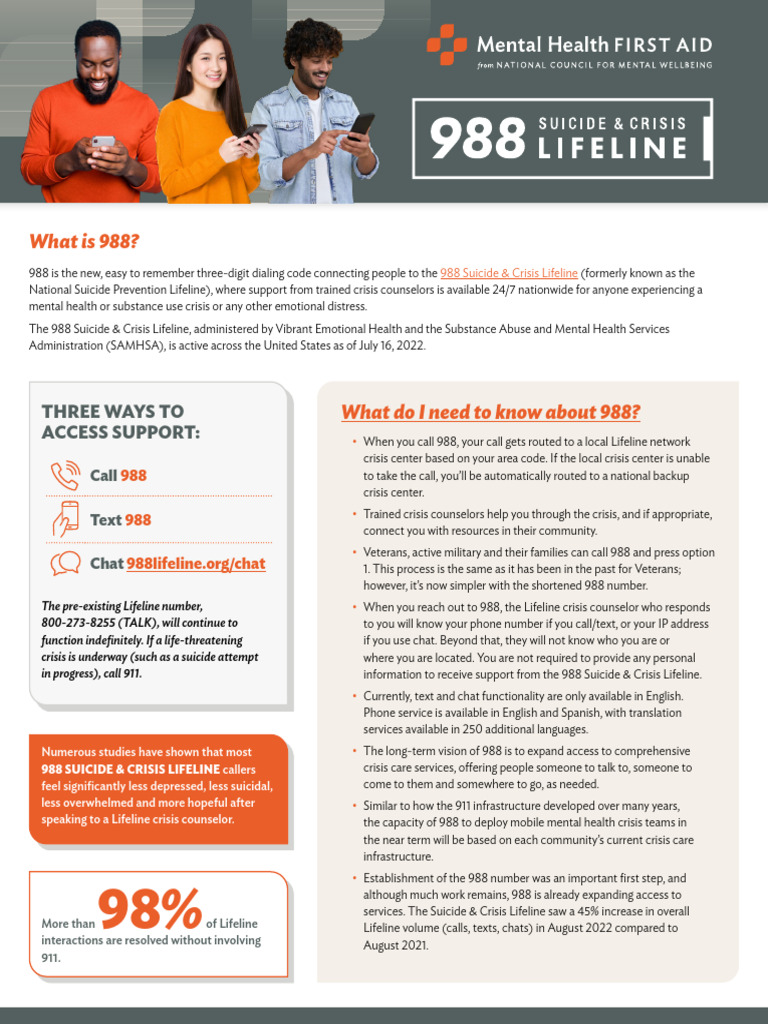 Mental Health FIRST AID
from NATIONAL COUNCIL FOR MENTAL WELLBEING

988 SUICIDE & CRISIS LIFELINE

What is 988?

988 is the new, easy to remember three-digit dialing code connecting people to the 988 Suicide & Crisis Lifeline (formerly known as the National Suicide Prevention Lifeline), where support from trained crisis counselors is available 24/7 nationwide for anyone experiencing a mental health or substance use crisis or any other emotional distress.

The 988 Suicide & Crisis Lifeline, administered by Vibrant Emotional Health and the Substance Abuse and Mental Health Services Administration (SAMHSA), is active across the United States as of July 16, 2022.

THREE WAYS TO ACCESS SUPPORT:

Call 988

Text 988

Chat 988lifeline.org/chat

The pre-existing Lifeline number, 800-273-8255 (TALK), will continue to function indefinitely. If a life-threatening crisis is underway (such as a suicide attempt in progress), call 911.

Numerous studies have shown that most 988 SUICIDE & CRISIS LIFELINE callers feel significantly less depressed, less suicidal, less overwhelmed and more hopeful after speaking to a Lifeline crisis counselor.

More than 98% of Lifeline interactions are resolved without involving 911.

What do I need to know about 988?

• When you call 988, your call gets routed to a local Lifeline network crisis center based on your area code. If the local crisis center is unable to take the call, you'll be automatically routed to a national backup crisis center.
• Trained crisis counselors help you through the crisis, and if appropriate, connect you with resources in their community.
• Veterans, active military and their families can call 988 and press option 1. This process is the same as it has been in the past for Veterans; however, it's now simpler with the shortened 988 number.
• When you reach out to 988, the Lifeline crisis counselor who responds to you will know your phone number if you call/text, or your IP address if you use chat. Beyond that, they will not know who you are or where you are located. You are not required to provide any personal information to receive support from the 988 Suicide & Crisis Lifeline.
• Currently, text and chat functionality are only available in English. Phone service is available in English and Spanish, with translation services available in 250 additional languages.
• The long-term vision of 988 is to expand access to comprehensive crisis care services, offering people someone to talk to, someone to come to them and somewhere to go, as needed.
• Similar to how the 911 infrastructure developed over many years, the capacity of 988 to deploy mobile mental health crisis teams in the near term will be based on each community's current crisis care infrastructure.
• Establishment of the 988 number was an important first step, and although much work remains, 988 is already expanding access to services. The Suicide & Crisis Lifeline saw a 45% increase in overall Lifeline volume (calls, texts, chats) in August 2022 compared to August 2021.